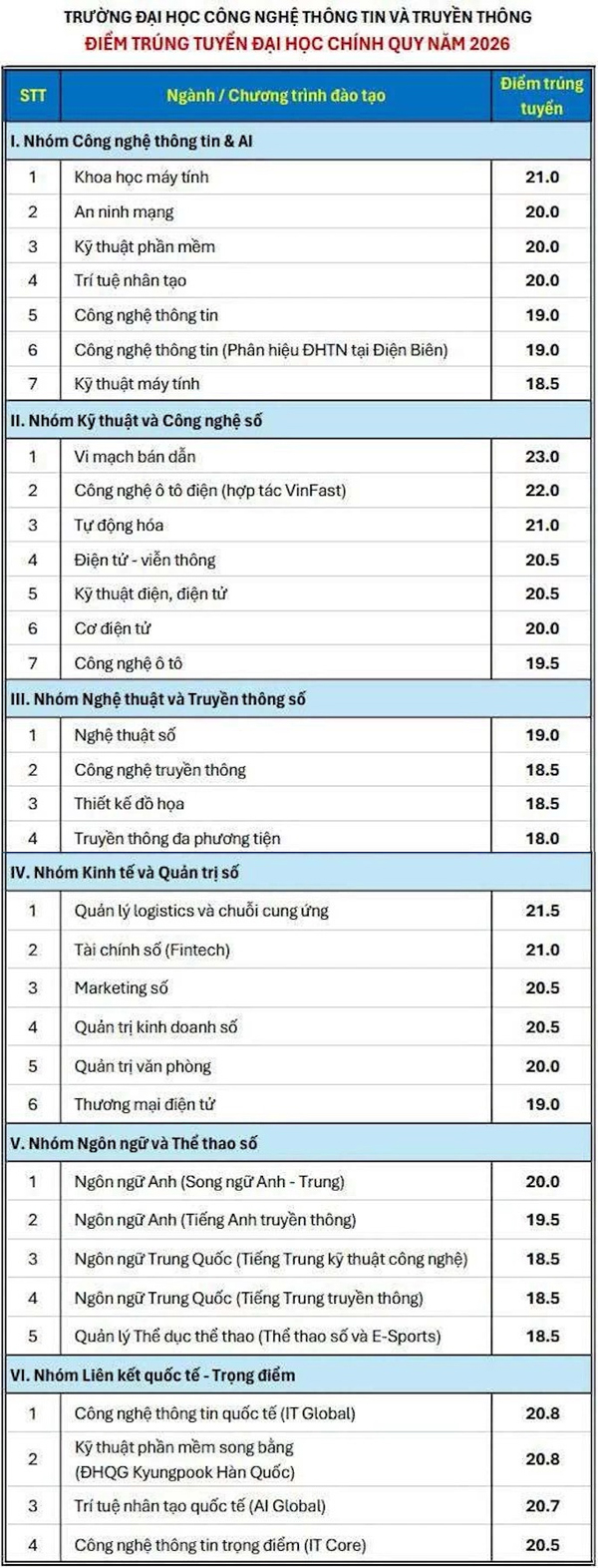 TRƯỜNG ĐẠI HỌC CÔNG NGHỆ THÔNG TIN VÀ TRUYỀN THÔNG
ĐIỂM TRÚNG TUYỂN ĐẠI HỌC CHÍNH QUY NĂM 2026

| STT | Ngành / Chương trình đào tạo | Điểm trúng tuyển |
|---|---|---|
| I. Nhóm Công nghệ thông tin & AI | | |
| 1 | Khoa học máy tính | 21.0 |
| 2 | An ninh mạng | 20.0 |
| 3 | Kỹ thuật phần mềm | 20.0 |
| 4 | Trí tuệ nhân tạo | 20.0 |
| 5 | Công nghệ thông tin | 19.0 |
| 6 | Công nghệ thông tin (Phân hiệu ĐHTN tại Điện Biên) | 19.0 |
| 7 | Kỹ thuật máy tính | 18.5 |
| II. Nhóm Kỹ thuật và Công nghệ số | | |
| 1 | Vi mạch bán dẫn | 23.0 |
| 2 | Công nghệ ô tô điện (hợp tác VinFast) | 22.0 |
| 3 | Tự động hóa | 21.0 |
| 4 | Điện tử - viễn thông | 20.5 |
| 5 | Kỹ thuật điện, điện tử | 20.5 |
| 6 | Cơ điện tử | 20.0 |
| 7 | Công nghệ ô tô | 19.5 |
| III. Nhóm Nghệ thuật và Truyền thông số | | |
| 1 | Nghệ thuật số | 19.0 |
| 2 | Công nghệ truyền thông | 18.5 |
| 3 | Thiết kế đồ họa | 18.5 |
| 4 | Truyền thông đa phương tiện | 18.0 |
| IV. Nhóm Kinh tế và Quản trị số | | |
| 1 | Quản lý logistics và chuỗi cung ứng | 21.5 |
| 2 | Tài chính số (Fintech) | 21.0 |
| 3 | Marketing số | 20.5 |
| 4 | Quản trị kinh doanh số | 20.5 |
| 5 | Quản trị văn phòng | 20.0 |
| 6 | Thương mại điện tử | 19.0 |
| V. Nhóm Ngôn ngữ và Thể thao số | | |
| 1 | Ngôn ngữ Anh (Song ngữ Anh - Trung) | 20.0 |
| 2 | Ngôn ngữ Anh (Tiếng Anh truyền thông) | 19.5 |
| 3 | Ngôn ngữ Trung Quốc (Tiếng Trung kỹ thuật công nghệ) | 18.5 |
| 4 | Ngôn ngữ Trung Quốc (Tiếng Trung truyền thông) | 18.5 |
| 5 | Quản lý Thể dục thể thao (Thể thao số và E-Sports) | 18.5 |
| VI. Nhóm Liên kết quốc tế - Trọng điểm | | |
| 1 | Công nghệ thông tin quốc tế (IT Global) | 20.8 |
| 2 | Kỹ thuật phần mềm song bằng (ĐHQG Kyungpook Hàn Quốc) | 20.8 |
| 3 | Trí tuệ nhân tạo quốc tế (AI Global) | 20.7 |
| 4 | Công nghệ thông tin trọng điểm (IT Core) | 20.5 |